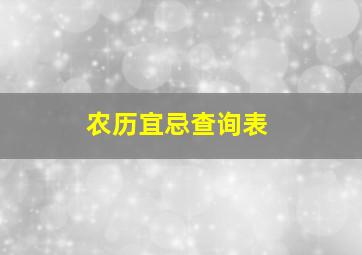 农历宜忌查询表